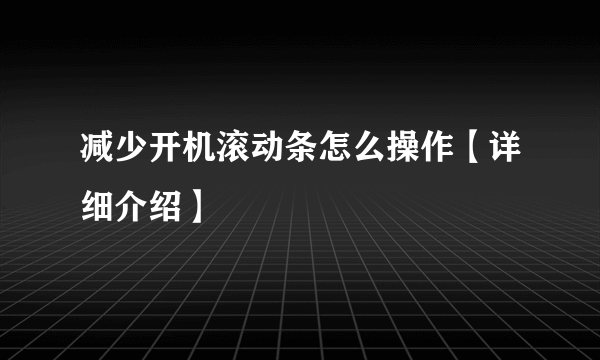 减少开机滚动条怎么操作【详细介绍】